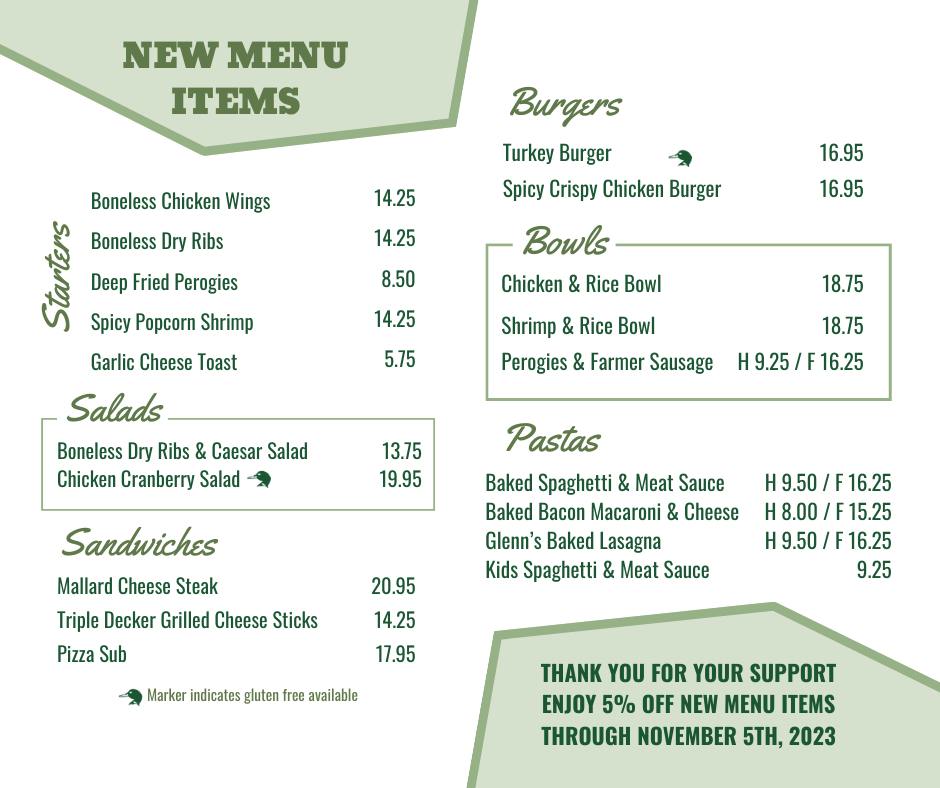 NEW MENU ITEMS

Starters

| | |
|---|---|
| Boneless Chicken Wings | 14.25 |
| Boneless Dry Ribs | 14.25 |
| Deep Fried Perogies | 8.50 |
| Spicy Popcorn Shrimp | 14.25 |
| Garlic Cheese Toast | 5.75 |

Salads

| | |
|---|---|
| Boneless Dry Ribs & Caesar Salad | 13.75 |
| Chicken Cranberry Salad | 19.95 |

Sandwiches

| | |
|---|---|
| Mallard Cheese Steak | 20.95 |
| Triple Decker Grilled Cheese Sticks | 14.25 |
| Pizza Sub | 17.95 |

Marker indicates gluten free available

Burgers

| | |
|---|---|
| Turkey Burger | 16.95 |
| Spicy Crispy Chicken Burger | 16.95 |

Bowls

| | |
|---|---|
| Chicken & Rice Bowl | 18.75 |
| Shrimp & Rice Bowl | 18.75 |
| Perogies & Farmer Sausage | H 9.25 / F 16.25 |

Pastas

| | |
|---|---|
| Baked Spaghetti & Meat Sauce | H 9.50 / F 16.25 |
| Baked Bacon Macaroni & Cheese | H 8.00 / F 15.25 |
| Glenn's Baked Lasagna | H 9.50 / F 16.25 |
| Kids Spaghetti & Meat Sauce | 9.25 |

THANK YOU FOR YOUR SUPPORT
ENJOY 5% OFF NEW MENU ITEMS
THROUGH NOVEMBER 5TH, 2023